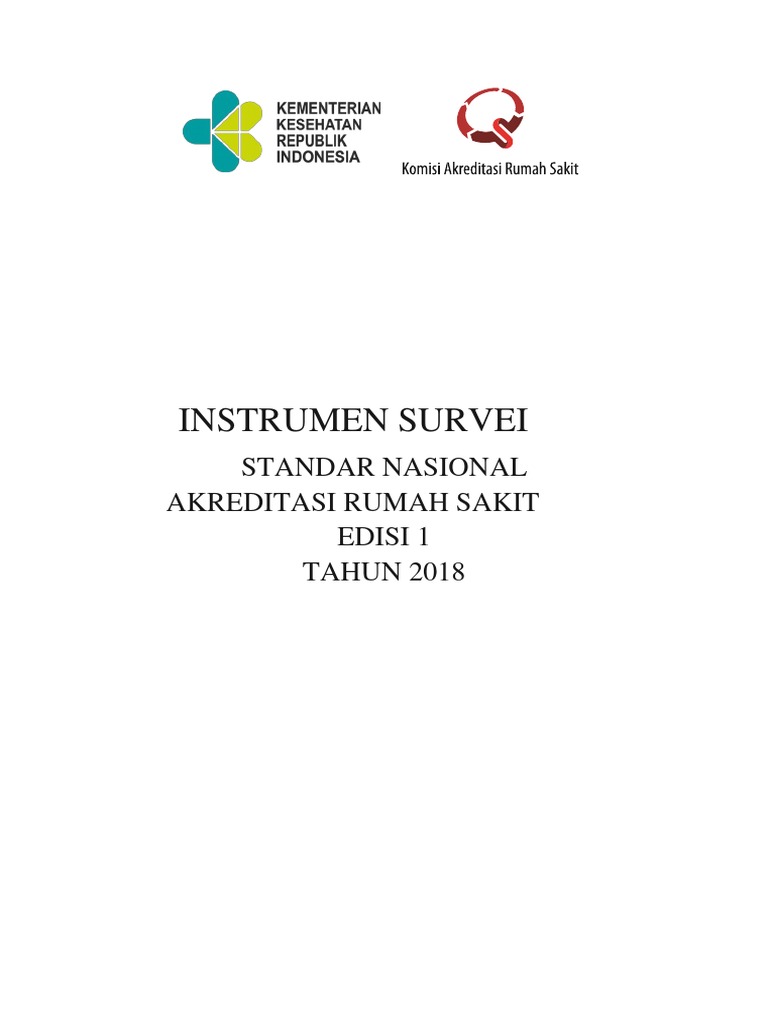 KEMENTERIAN KESEHATAN REPUBLIK INDONESIA

Komisi Akreditasi Rumah Sakit

INSTRUMEN SURVEI

STANDAR NASIONAL
AKREDITASI RUMAH SAKIT
EDISI 1
TAHUN 2018